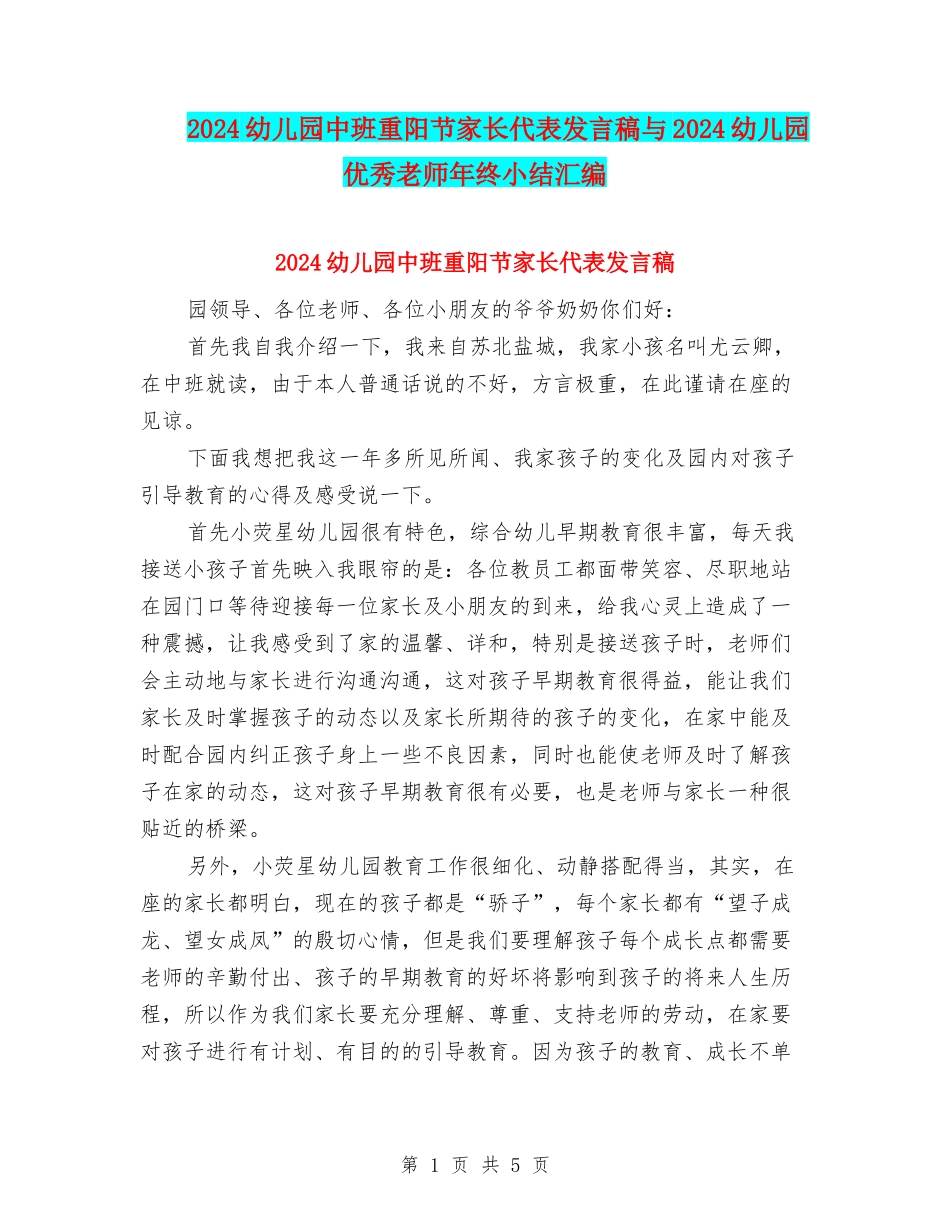 2024幼儿园中班重阳节家长代表发言稿与2024幼儿园优秀老师年终小结汇编

2024幼儿园中班重阳节家长代表发言稿

园领导、各位老师、各位小朋友的爷爷奶奶你们好：

首先我自我介绍一下，我来自苏北盐城，我家小孩名叫尤云卿，在中班就读，由于本人普通话说的不好，方言极重，在此谨请在座的见谅。

下面我想把我这一年多所见所闻、我家孩子的变化及园内对孩子引导教育的心得及感受说一下。

首先小荧星幼儿园很有特色，综合幼儿早期教育很丰富，每天我接送小孩子首先映入我眼帘的是：各位教员工都面带笑容、尽职地站在园门口等待迎接每一位家长及小朋友的到来，给我心灵上造成了一种震撼，让我感受到了家的温馨、详和，特别是接送孩子时，老师们会主动地与家长进行沟通沟通，这对孩子早期教育很得益，能让我们家长及时掌握孩子的动态以及家长所期待的孩子的变化，在家中能及时配合园内纠正孩子身上一些不良因素，同时也能使老师及时了解孩子在家的动态，这对孩子早期教育很有必要，也是老师与家长一种很贴近的桥梁。

另外，小荧星幼儿园教育工作很细化、动静搭配得当，其实，在座的家长都明白，现在的孩子都是“骄子”，每个家长都有“望子成龙、望女成凤”的殷切心情，但是我们要理解孩子每个成长点都需要老师的辛勤付出、孩子的早期教育的好坏将影响到孩子的将来人生历程，所以作为我们家长要充分理解、尊重、支持老师的劳动，在家要对孩子进行有计划、有目的的引导教育。因为孩子的教育、成长不单

第 1 页 共 5 页